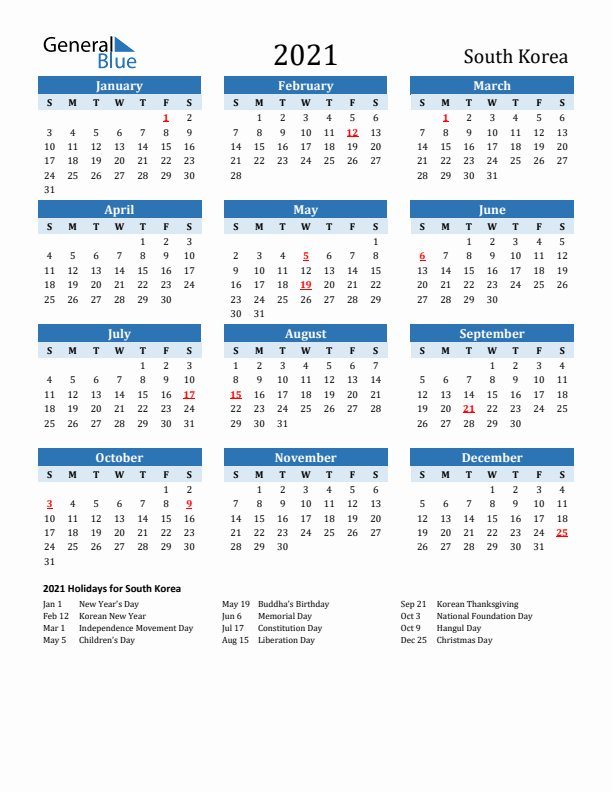 General Blue

2021

South Korea

January

| S | M | T | W | T | F | S |
|---|---|---|---|---|---|---|
| | | | | | 1 | 2 |
| 3 | 4 | 5 | 6 | 7 | 8 | 9 |
| 10 | 11 | 12 | 13 | 14 | 15 | 16 |
| 17 | 18 | 19 | 20 | 21 | 22 | 23 |
| 24 | 25 | 26 | 27 | 28 | 29 | 30 |
| 31 | | | | | | |

February

| S | M | T | W | T | F | S |
|---|---|---|---|---|---|---|
| | 1 | 2 | 3 | 4 | 5 | 6 |
| 7 | 8 | 9 | 10 | 11 | 12 | 13 |
| 14 | 15 | 16 | 17 | 18 | 19 | 20 |
| 21 | 22 | 23 | 24 | 25 | 26 | 27 |
| 28 | | | | | | |

March

| S | M | T | W | T | F | S |
|---|---|---|---|---|---|---|
| | 1 | 2 | 3 | 4 | 5 | 6 |
| 7 | 8 | 9 | 10 | 11 | 12 | 13 |
| 14 | 15 | 16 | 17 | 18 | 19 | 20 |
| 21 | 22 | 23 | 24 | 25 | 26 | 27 |
| 28 | 29 | 30 | 31 | | | |

April

| S | M | T | W | T | F | S |
|---|---|---|---|---|---|---|
| | | | | 1 | 2 | 3 |
| 4 | 5 | 6 | 7 | 8 | 9 | 10 |
| 11 | 12 | 13 | 14 | 15 | 16 | 17 |
| 18 | 19 | 20 | 21 | 22 | 23 | 24 |
| 25 | 26 | 27 | 28 | 29 | 30 | |

May

| S | M | T | W | T | F | S |
|---|---|---|---|---|---|---|
| | | | | | | 1 |
| 2 | 3 | 4 | 5 | 6 | 7 | 8 |
| 9 | 10 | 11 | 12 | 13 | 14 | 15 |
| 16 | 17 | 18 | 19 | 20 | 21 | 22 |
| 23 | 24 | 25 | 26 | 27 | 28 | 29 |
| 30 | 31 | | | | | |

June

| S | M | T | W | T | F | S |
|---|---|---|---|---|---|---|
| | | 1 | 2 | 3 | 4 | 5 |
| 6 | 7 | 8 | 9 | 10 | 11 | 12 |
| 13 | 14 | 15 | 16 | 17 | 18 | 19 |
| 20 | 21 | 22 | 23 | 24 | 25 | 26 |
| 27 | 28 | 29 | 30 | | | |

July

| S | M | T | W | T | F | S |
|---|---|---|---|---|---|---|
| | | | | 1 | 2 | 3 |
| 4 | 5 | 6 | 7 | 8 | 9 | 10 |
| 11 | 12 | 13 | 14 | 15 | 16 | 17 |
| 18 | 19 | 20 | 21 | 22 | 23 | 24 |
| 25 | 26 | 27 | 28 | 29 | 30 | 31 |

August

| S | M | T | W | T | F | S |
|---|---|---|---|---|---|---|
| 1 | 2 | 3 | 4 | 5 | 6 | 7 |
| 8 | 9 | 10 | 11 | 12 | 13 | 14 |
| 15 | 16 | 17 | 18 | 19 | 20 | 21 |
| 22 | 23 | 24 | 25 | 26 | 27 | 28 |
| 29 | 30 | 31 | | | | |

September

| S | M | T | W | T | F | S |
|---|---|---|---|---|---|---|
| | | | 1 | 2 | 3 | 4 |
| 5 | 6 | 7 | 8 | 9 | 10 | 11 |
| 12 | 13 | 14 | 15 | 16 | 17 | 18 |
| 19 | 20 | 21 | 22 | 23 | 24 | 25 |
| 26 | 27 | 28 | 29 | 30 | | |

October

| S | M | T | W | T | F | S |
|---|---|---|---|---|---|---|
| | | | | | 1 | 2 |
| 3 | 4 | 5 | 6 | 7 | 8 | 9 |
| 10 | 11 | 12 | 13 | 14 | 15 | 16 |
| 17 | 18 | 19 | 20 | 21 | 22 | 23 |
| 24 | 25 | 26 | 27 | 28 | 29 | 30 |
| 31 | | | | | | |

November

| S | M | T | W | T | F | S |
|---|---|---|---|---|---|---|
| | 1 | 2 | 3 | 4 | 5 | 6 |
| 7 | 8 | 9 | 10 | 11 | 12 | 13 |
| 14 | 15 | 16 | 17 | 18 | 19 | 20 |
| 21 | 22 | 23 | 24 | 25 | 26 | 27 |
| 28 | 29 | 30 | | | | |

December

| S | M | T | W | T | F | S |
|---|---|---|---|---|---|---|
| | | | 1 | 2 | 3 | 4 |
| 5 | 6 | 7 | 8 | 9 | 10 | 11 |
| 12 | 13 | 14 | 15 | 16 | 17 | 18 |
| 19 | 20 | 21 | 22 | 23 | 24 | 25 |
| 26 | 27 | 28 | 29 | 30 | 31 | |

2021 Holidays for South Korea

Jan 1 New Year's Day
Feb 12 Korean New Year
Mar 1 Independence Movement Day
May 5 Children's Day

May 19 Buddha's Birthday
Jun 6 Memorial Day
Jul 17 Constitution Day
Aug 15 Liberation Day

Sep 21 Korean Thanksgiving
Oct 3 National Foundation Day
Oct 9 Hangul Day
Dec 25 Christmas Day